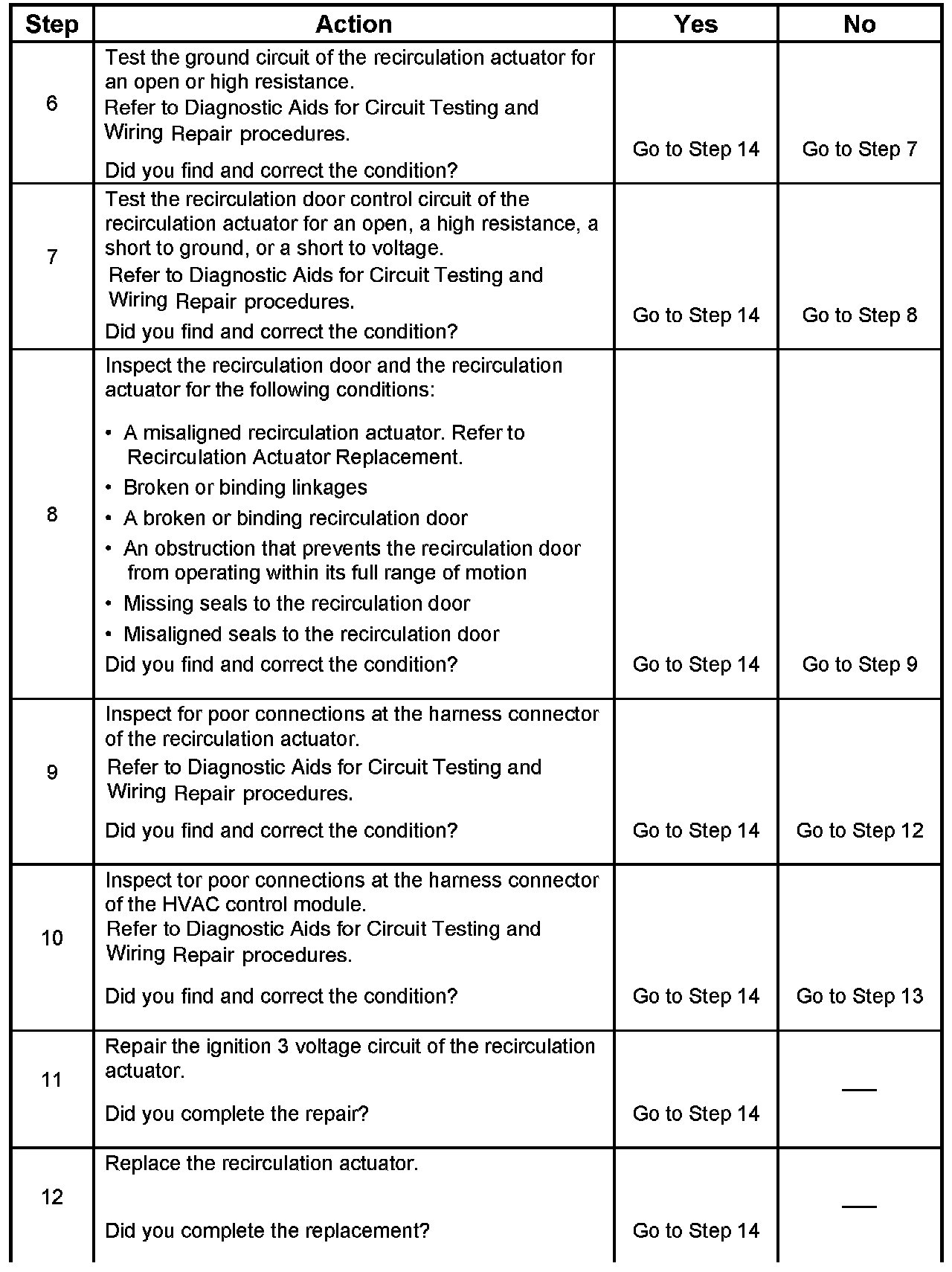 | Step | Action | Yes | No |
|---|---|---|---|
| 6 | Test the ground circuit of the recirculation actuator for an open or high resistance. Refer to Diagnostic Aids for Circuit Testing and Wiring Repair procedures. Did you find and correct the condition? | Go to Step 14 | Go to Step 7 |
| 7 | Test the recirculation door control circuit of the recirculation actuator for an open, a high resistance, a short to ground, or a short to voltage. Refer to Diagnostic Aids for Circuit Testing and Wiring Repair procedures. Did you find and correct the condition? | Go to Step 14 | Go to Step 8 |
| 8 | Inspect the recirculation door and the recirculation actuator for the following conditions: • A misaligned recirculation actuator. Refer to Recirculation Actuator Replacement. • Broken or binding linkages • A broken or binding recirculation door • An obstruction that prevents the recirculation door from operating within its full range of motion • Missing seals to the recirculation door • Misaligned seals to the recirculation door Did you find and correct the condition? | Go to Step 14 | Go to Step 9 |
| 9 | Inspect for poor connections at the harness connector of the recirculation actuator. Refer to Diagnostic Aids for Circuit Testing and Wiring Repair procedures. Did you find and correct the condition? | Go to Step 14 | Go to Step 12 |
| 10 | Inspect tor poor connections at the harness connector of the HVAC control module. Refer to Diagnostic Aids for Circuit Testing and Wiring Repair procedures. Did you find and correct the condition? | Go to Step 14 | Go to Step 13 |
| 11 | Repair the ignition 3 voltage circuit of the recirculation actuator. Did you complete the repair? | Go to Step 14 | — |
| 12 | Replace the recirculation actuator. Did you complete the replacement? | Go to Step 14 | — |